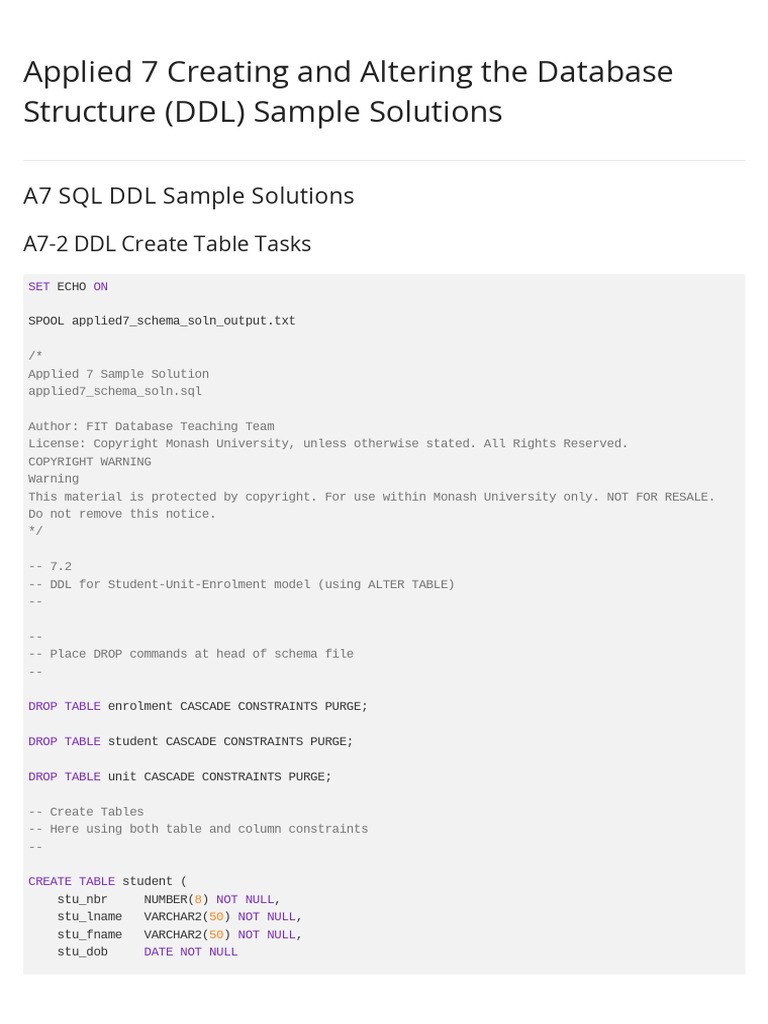 Applied 7 Creating and Altering the Database Structure (DDL) Sample Solutions

A7 SQL DDL Sample Solutions

A7-2 DDL Create Table Tasks

SET ECHO ON

SPOOL applied7_schema_soln_output.txt

/*
Applied 7 Sample Solution
applied7_schema_soln.sql

Author: FIT Database Teaching Team
License: Copyright Monash University, unless otherwise stated. All Rights Reserved.
COPYRIGHT WARNING
Warning
This material is protected by copyright. For use within Monash University only. NOT FOR RESALE.
Do not remove this notice.
*/

-- 7.2
-- DDL for Student-Unit-Enrolment model (using ALTER TABLE)
--

--
-- Place DROP commands at head of schema file
--

DROP TABLE enrolment CASCADE CONSTRAINTS PURGE;

DROP TABLE student CASCADE CONSTRAINTS PURGE;

DROP TABLE unit CASCADE CONSTRAINTS PURGE;

-- Create Tables
-- Here using both table and column constraints
--

CREATE TABLE student (
    stu_nbr     NUMBER(8) NOT NULL,
    stu_lname   VARCHAR2(50) NOT NULL,
    stu_fname   VARCHAR2(50) NOT NULL,
    stu_dob     DATE NOT NULL